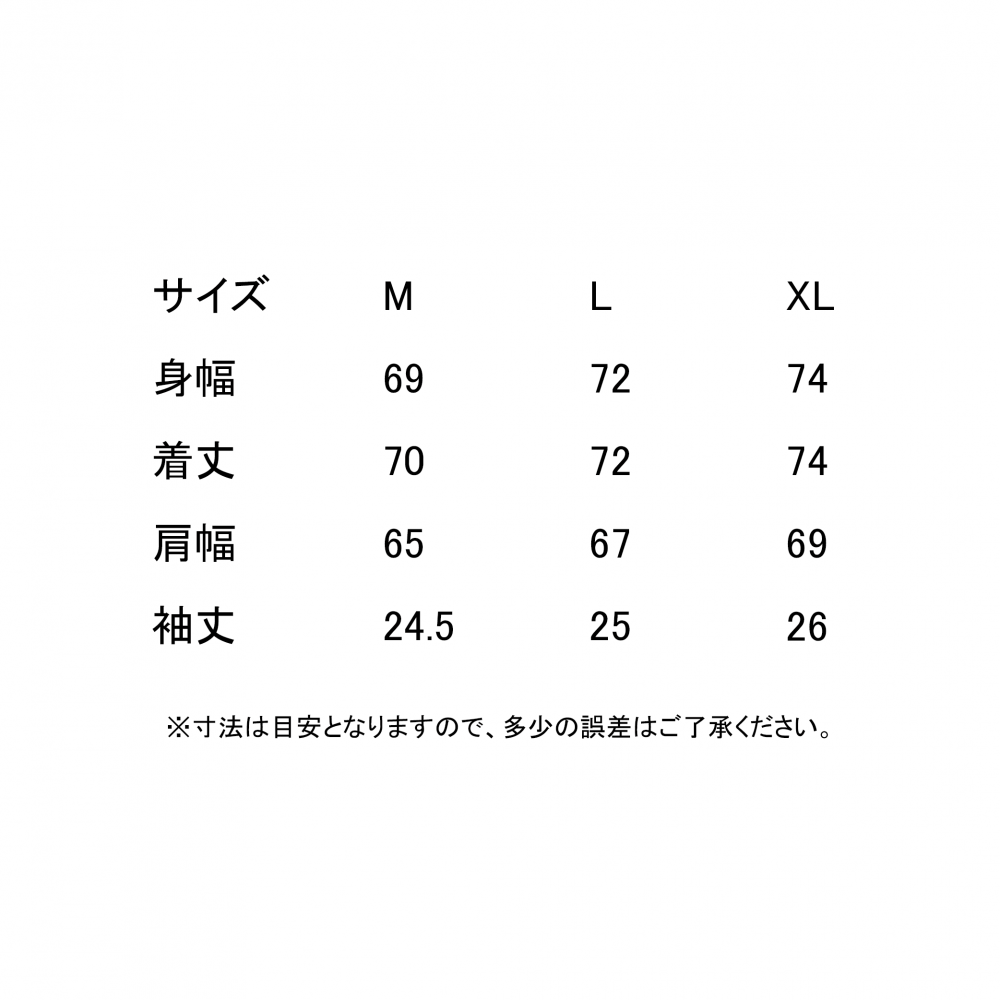 | サイズ | M | L | XL |
|---|---|---|---|
| 身幅 | 69 | 72 | 74 |
| 着丈 | 70 | 72 | 74 |
| 肩幅 | 65 | 67 | 69 |
| 袖丈 | 24.5 | 25 | 26 |

※寸法は目安となりますので、多少の誤差はご了承ください。